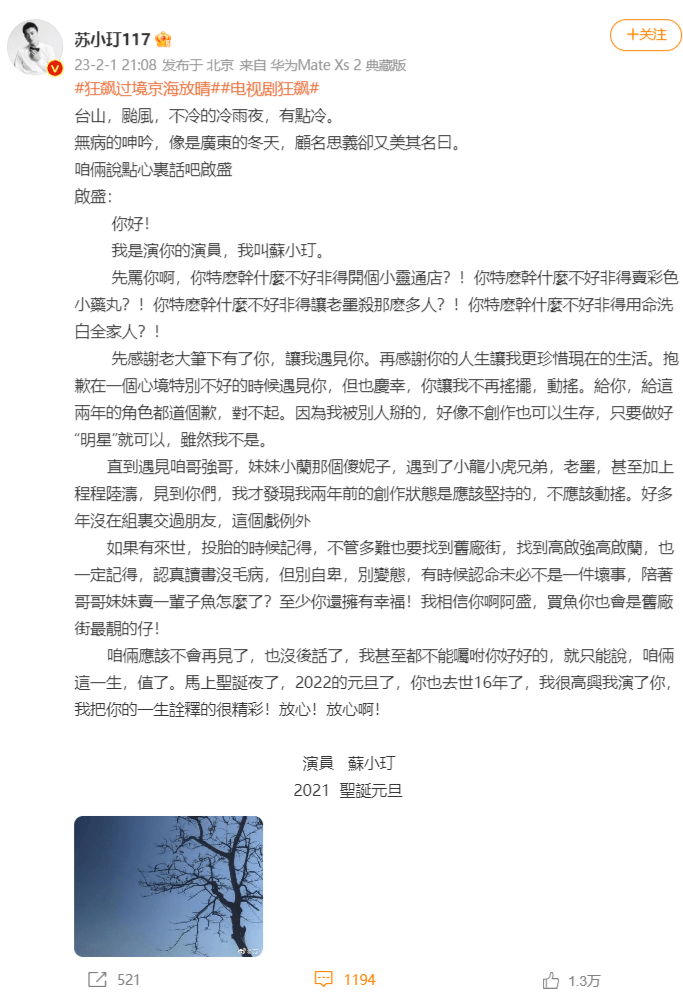 苏小玎117

+关注

23-2-1 21:08 发布于 北京 来自 华为Mate Xs 2 典藏版

#狂飙过境京海放晴##电视剧狂飙#

台山，颱風，不冷的冷雨夜，有點冷。

無病的呻吟，像是廣東的冬天，顧名思義卻又美其名曰。

咱倆說點心裏話吧啟盛

啟盛：

你好！

我是演你的演員，我叫蘇小玎。

先罵你啊，你特麼幹什麼不好非得開個小靈通店？！你特麼幹什麼不好非得賣彩色小藥丸？！你特麼幹什麼不好非得讓老墨殺那麼多人？！你特麼幹什麼不好非得用命洗白全家人？！

先感謝老大筆下有了你，讓我遇見你。再感謝你的人生讓我更珍惜現在的生活。抱歉在一個心境特別不好的時候遇見你，但也慶幸，你讓我不再搖擺，動搖。給你，給這兩年的角色都道個歉，對不起。因為我被別人掰的，好像不創作也可以生存，只要做好"明星"就可以，雖然我不是。

直到遇見咱哥強哥，妹妹小蘭那個傻妮子，遇到了小龍小虎兄弟，老墨，甚至加上程程陸濤，見到你們，我才發現我兩年前的創作狀態是應該堅持的，不應該動搖。好多年沒在組裏交過朋友，這個戲例外

如果有來世，投胎的時候記得，不管多難也要找到舊廠街，找到高啟強高啟蘭，也一定記得，認真讀書沒毛病，但別自卑，別變態，有時候認命未必不是一件壞事，陪著哥哥妹妹賣一輩子魚怎麼了？至少你還擁有幸福！我相信你啊阿盛，買魚你也會是舊廠街最靚的仔！

咱倆應該不會再見了，也沒後話了，我甚至都不能囑咐你好好的，就只能說，咱倆這一生，值了。馬上聖誕夜了，2022的元旦了，你也去世16年了，我很高興我演了你，我把你的一生詮釋的很精彩！放心！放心啊！

演員　蘇小玎
2021　聖誕元旦

521　1194　1.3万